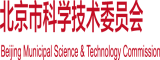 北京市科学技术委员会

Beijing Municipal Science & Technology Commission